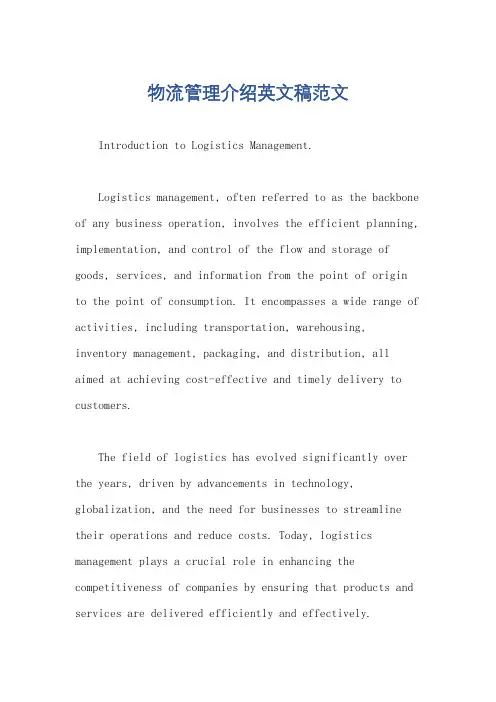 物流管理介绍英文稿范文

Introduction to Logistics Management.

Logistics management, often referred to as the backbone of any business operation, involves the efficient planning, implementation, and control of the flow and storage of goods, services, and information from the point of origin to the point of consumption. It encompasses a wide range of activities, including transportation, warehousing, inventory management, packaging, and distribution, all aimed at achieving cost-effective and timely delivery to customers.

The field of logistics has evolved significantly over the years, driven by advancements in technology, globalization, and the need for businesses to streamline their operations and reduce costs. Today, logistics management plays a crucial role in enhancing the competitiveness of companies by ensuring that products and services are delivered efficiently and effectively.